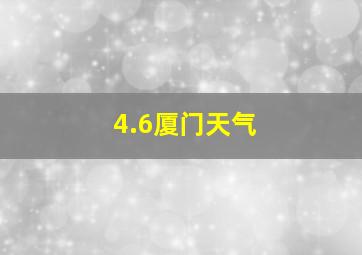 4.6厦门天气